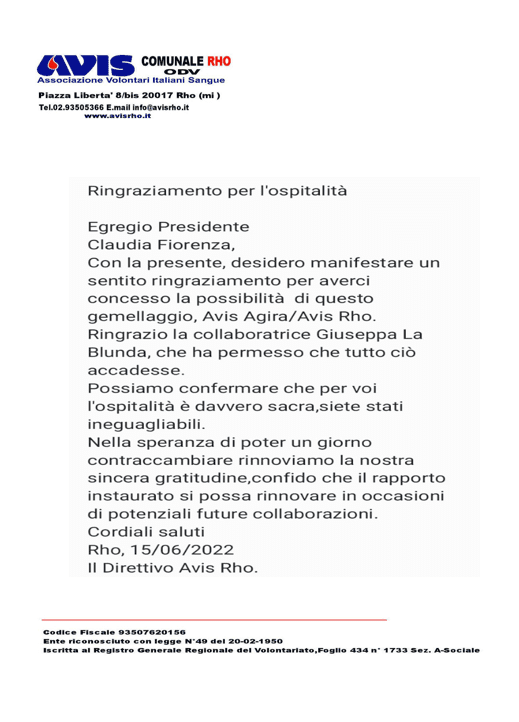 AVIS COMUNALE RHO
ODV
Associazione Volontari Italiani Sangue

Piazza Liberta' 8/bis 20017 Rho (mi )
Tel.02.93505366 E.mail info@avisrho.it
www.avisrho.it

Ringraziamento per l'ospitalità

Egregio Presidente
Claudia Fiorenza,
Con la presente, desidero manifestare un sentito ringraziamento per averci concesso la possibilità di questo gemellaggio, Avis Agira/Avis Rho.
Ringrazio la collaboratrice Giuseppa La Blunda, che ha permesso che tutto ciò accadesse.
Possiamo confermare che per voi l'ospitalità è davvero sacra,siete stati ineguagliabili.
Nella speranza di poter un giorno contraccambiare rinnoviamo la nostra sincera gratitudine,confido che il rapporto instaurato si possa rinnovare in occasioni di potenziali future collaborazioni.
Cordiali saluti
Rho, 15/06/2022
Il Direttivo Avis Rho.

Codice Fiscale 93507620156
Ente riconosciuto con legge N°49 del 20-02-1950
Iscritta al Registro Generale Regionale del Volontariato,Foglio 434 n° 1733 Sez. A-Sociale